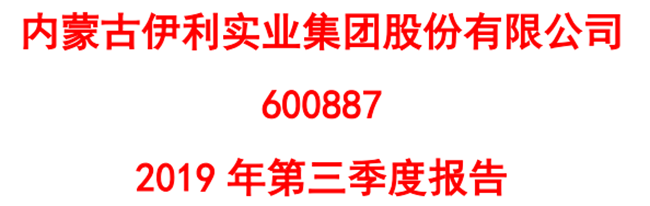 内蒙古伊利实业集团股份有限公司

600887

2019 年第三季度报告